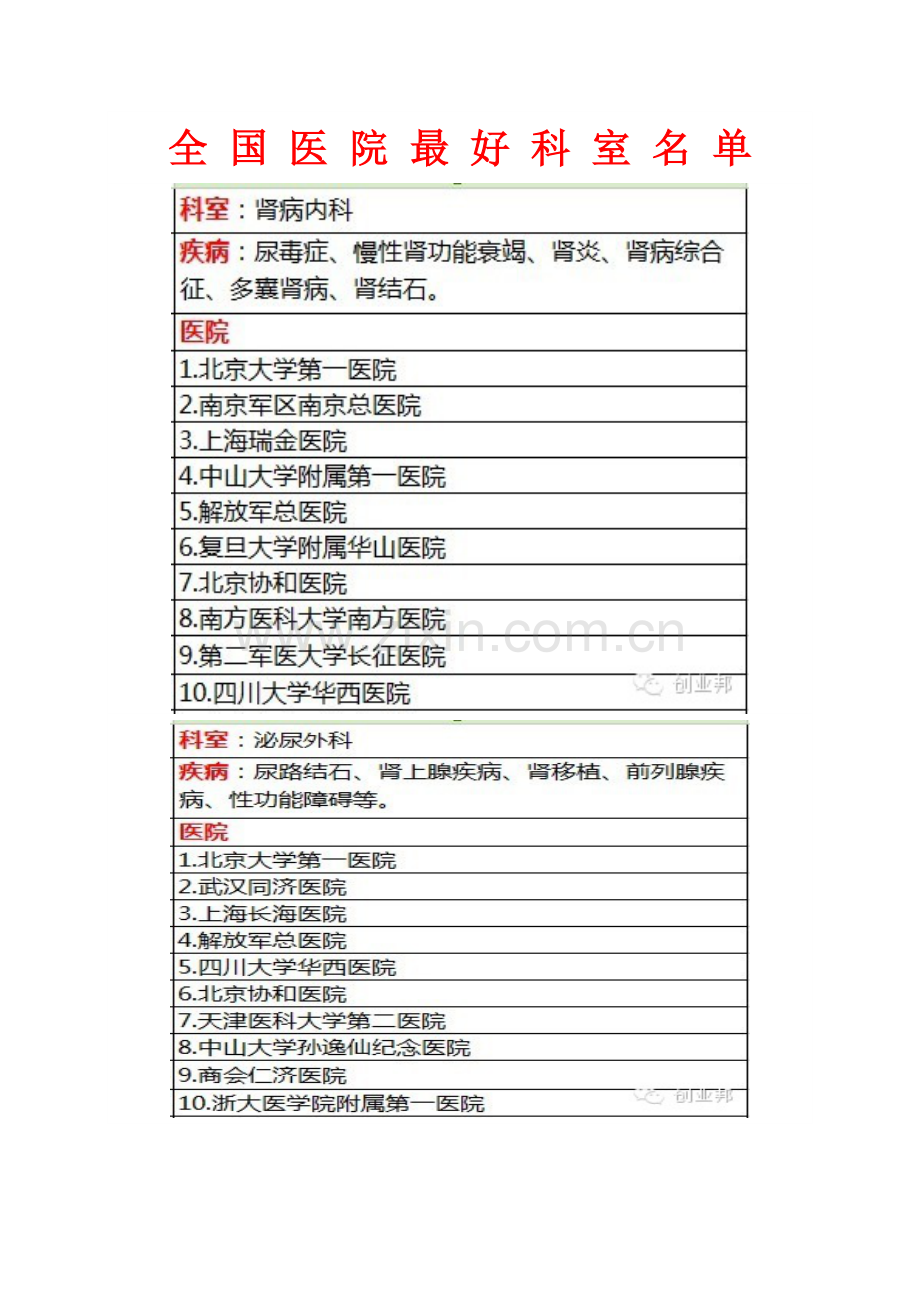 全 国 医 院 最 好 科 室 名 单

| 科室：肾病内科 |
|---|
| 疾病：尿毒症、慢性肾功能衰竭、肾炎、肾病综合征、多囊肾病、肾结石。 |
| 医院 |
| 1.北京大学第一医院 |
| 2.南京军区南京总医院 |
| 3.上海瑞金医院 |
| 4.中山大学附属第一医院 |
| 5.解放军总医院 |
| 6.复旦大学附属华山医院 |
| 7.北京协和医院 |
| 8.南方医科大学南方医院 |
| 9.第二军医大学长征医院 |
| 10.四川大学华西医院 |

www.zixin.com.cn

创业邦

| 科室：泌尿外科 |
|---|
| 疾病：尿路结石、肾上腺疾病、肾移植、前列腺疾病、性功能障碍等。 |
| 医院 |
| 1.北京大学第一医院 |
| 2.武汉同济医院 |
| 3.上海长海医院 |
| 4.解放军总医院 |
| 5.四川大学华西医院 |
| 6.北京协和医院 |
| 7.天津医科大学第二医院 |
| 8.中山大学孙逸仙纪念医院 |
| 9.商会仁济医院 |
| 10.浙大医学院附属第一医院 |

创业邦